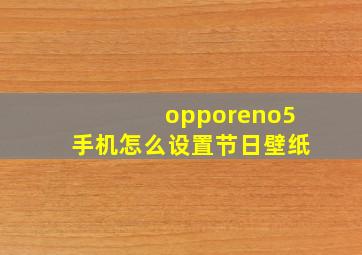 opporeno5
手机怎么设置节日壁纸